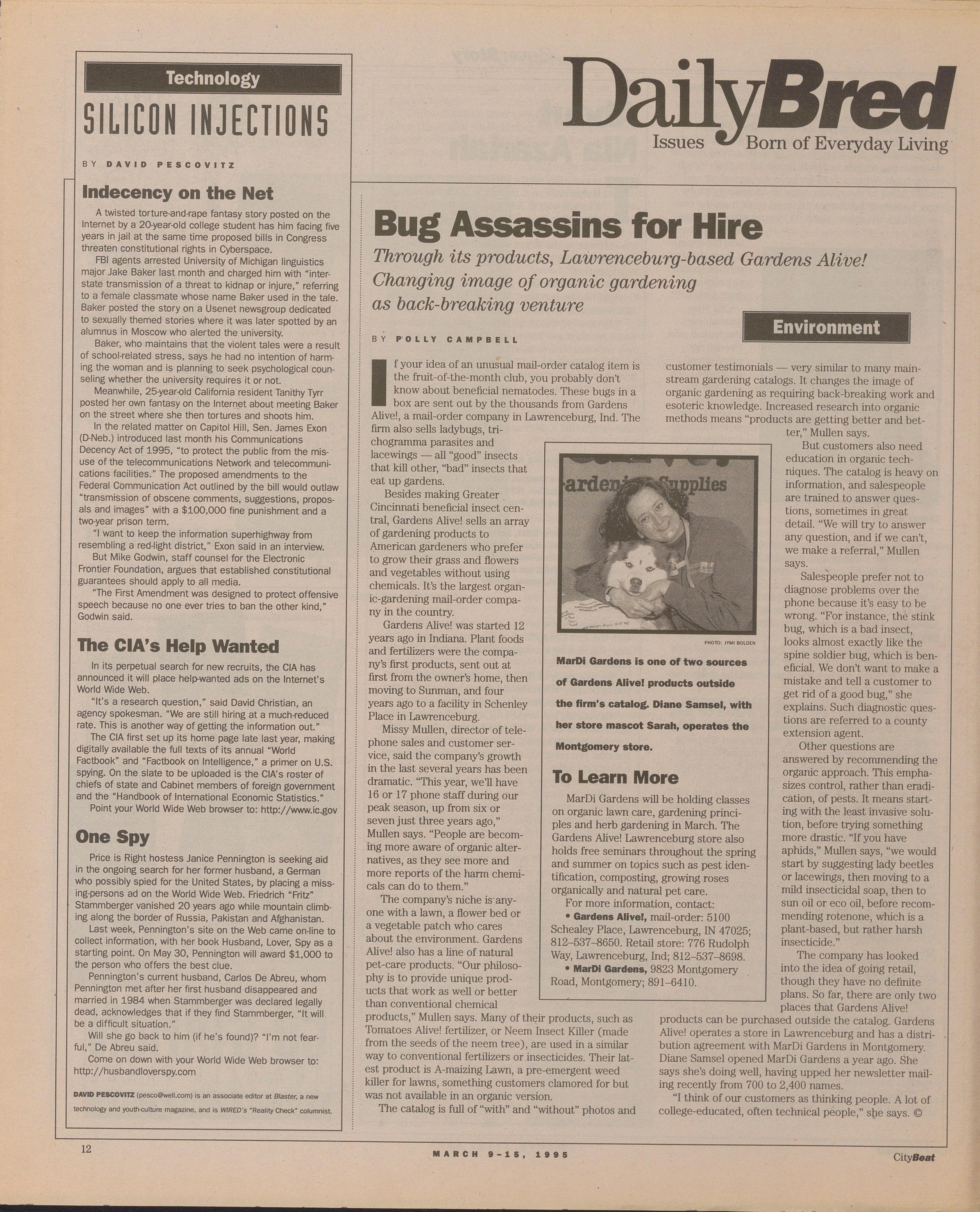 Technology

SILICON INJECTIONS

BY DAVID PESCOVITZ

Indecency on the Net

A twisted torture-and-rape fantasy story posted on the Internet by a 20-year-old college student has him facing five years in jail at the same time proposed bills in Congress threaten constitutional rights in Cyberspace.

FBI agents arrested University of Michigan linguistics major Jake Baker last month and charged him with "interstate transmission of a threat to kidnap or injure," referring to a female classmate whose name Baker used in the tale. Baker posted the story on a Usenet newsgroup dedicated to sexually themed stories where it was later spotted by an alumnus in Moscow who alerted the university.

Baker, who maintains that the violent tales were a result of school-related stress, says he had no intention of harming the woman and is planning to seek psychological counseling whether the university requires it or not.

Meanwhile, 25-year-old California resident Tanithy Tyrr posted her own fantasy on the Internet about meeting Baker on the street where she then tortures and shoots him.

In the related matter on Capitol Hill, Sen. James Exon (D-Neb.) introduced last month his Communications Decency Act of 1995, "to protect the public from the misuse of the telecommunications Network and telecommunications facilities." The proposed amendments to the Federal Communication Act outlined by the bill would outlaw "transmission of obscene comments, suggestions, proposals and images" with a $100,000 fine punishment and a two-year prison term.

"I want to keep the information superhighway from resembling a red-light district," Exon said in an interview.

But Mike Godwin, staff counsel for the Electronic Frontier Foundation, argues that established constitutional guarantees should apply to all media.

"The First Amendment was designed to protect offensive speech because no one ever tries to ban the other kind," Godwin said.

The CIA's Help Wanted

In its perpetual search for new recruits, the CIA has announced it will place help-wanted ads on the Internet's World Wide Web.

"It's a research question," said David Christian, an agency spokesman. "We are still hiring at a much-reduced rate. This is another way of getting the information out."

The CIA first set up its home page late last year, making digitally available the full texts of its annual "World Factbook" and "Factbook on Intelligence," a primer on U.S. spying. On the slate to be uploaded is the CIA's roster of chiefs of state and Cabinet members of foreign government and the "Handbook of International Economic Statistics."

Point your World Wide Web browser to: http://www.ic.gov

One Spy

Price is Right hostess Janice Pennington is seeking aid in the ongoing search for her former husband, a German who possibly spied for the United States, by placing a missing-persons ad on the World Wide Web. Friedrich "Fritz" Stammberger vanished 20 years ago while mountain climbing along the border of Russia, Pakistan and Afghanistan.

Last week, Pennington's site on the Web came on-line to collect information, with her book Husband, Lover, Spy as a starting point. On May 30, Pennington will award $1,000 to the person who offers the best clue.

Pennington's current husband, Carlos De Abreu, whom Pennington met after her first husband disappeared and married in 1984 when Stammberger was declared legally dead, acknowledges that if they find Stammberger, "It will be a difficult situation."

Will she go back to him (if he's found)? "I'm not fearful," De Abreu said.

Come on down with your World Wide Web browser to: http://husbandloverspy.com

DAVID PESCOVITZ (pesco@well.com) is an associate editor at Blaster, a new technology and youth-culture magazine, and is WIRED's "Reality Check" columnist.

DailyBred
Issues Born of Everyday Living

Bug Assassins for Hire

Through its products, Lawrenceburg-based Gardens Alive! Changing image of organic gardening as back-breaking venture

Environment

BY POLLY CAMPBELL

If your idea of an unusual mail-order catalog item is the fruit-of-the-month club, you probably don't know about beneficial nematodes. These bugs in a box are sent out by the thousands from Gardens Alive!, a mail-order company in Lawrenceburg, Ind. The firm also sells ladybugs, trichogramma parasites and lacewings — all "good" insects that kill other, "bad" insects that eat up gardens.

Besides making Greater Cincinnati beneficial insect central, Gardens Alive! sells an array of gardening products to American gardeners who prefer to grow their grass and flowers and vegetables without using chemicals. It's the largest organic-gardening mail-order company in the country.

Gardens Alive! was started 12 years ago in Indiana. Plant foods and fertilizers were the company's first products, sent out at first from the owner's home, then moving to Sunman, and four years ago to a facility in Schenley Place in Lawrenceburg.

Missy Mullen, director of telephone sales and customer service, said the company's growth in the last several years has been dramatic. "This year, we'll have 16 or 17 phone staff during our peak season, up from six or seven just three years ago," Mullen says. "People are becoming more aware of organic alternatives, as they see more and more reports of the harm chemicals can do to them."

The company's niche is anyone with a lawn, a flower bed or a vegetable patch who cares about the environment. Gardens Alive! also has a line of natural pet-care products. "Our philosophy is to provide unique products that work as well or better than conventional chemical products," Mullen says. Many of their products, such as Tomatoes Alive! fertilizer, or Neem Insect Killer (made from the seeds of the neem tree), are used in a similar way to conventional fertilizers or insecticides. Their latest product is A-maizing Lawn, a pre-emergent weed killer for lawns, something customers clamored for but was not available in an organic version.

The catalog is full of "with" and "without" photos and customer testimonials — very similar to many mainstream gardening catalogs. It changes the image of organic gardening as requiring back-breaking work and esoteric knowledge. Increased research into organic methods means "products are getting better and better," Mullen says.

But customers also need education in organic techniques. The catalog is heavy on information, and salespeople are trained to answer questions, sometimes in great detail. "We will try to answer any question, and if we can't, we make a referral," Mullen says.

Salespeople prefer not to diagnose problems over the phone because it's easy to be wrong. "For instance, the stink bug, which is a bad insect, looks almost exactly like the spine soldier bug, which is beneficial. We don't want to make a mistake and tell a customer to get rid of a good bug," she explains. Such diagnostic questions are referred to a county extension agent.

Other questions are answered by recommending the organic approach. This emphasizes control, rather than eradication, of pests. It means starting with the least invasive solution, before trying something more drastic. "If you have aphids," Mullen says, "we would start by suggesting lady beetles or lacewings, then moving to a mild insecticidal soap, then to sun oil or eco oil, before recommending rotenone, which is a plant-based, but rather harsh insecticide."

The company has looked into the idea of going retail, though they have no definite plans. So far, there are only two places that Gardens Alive! products can be purchased outside the catalog. Gardens Alive! operates a store in Lawrenceburg and has a distribution agreement with MarDi Gardens in Montgomery. Diane Samsel opened MarDi Gardens a year ago. She says she's doing well, having upped her newsletter mailing recently from 700 to 2,400 names.

"I think of our customers as thinking people. A lot of college-educated, often technical people," she says. ©

ardening Supplies

PHOTO: JYMI BOLDEN

MarDi Gardens is one of two sources of Gardens Alive! products outside the firm's catalog. Diane Samsel, with her store mascot Sarah, operates the Montgomery store.

To Learn More

MarDi Gardens will be holding classes on organic lawn care, gardening principles and herb gardening in March. The Gardens Alive! Lawrenceburg store also holds free seminars throughout the spring and summer on topics such as pest identification, composting, growing roses organically and natural pet care.

For more information, contact:
• Gardens Alive!, mail-order: 5100 Schealey Place, Lawrenceburg, IN 47025; 812–537–8650. Retail store: 776 Rudolph Way, Lawrenceburg, Ind; 812–537–8698.
• MarDi Gardens, 9823 Montgomery Road, Montgomery; 891–6410.

12 MARCH 9-15, 1995 CityBeat